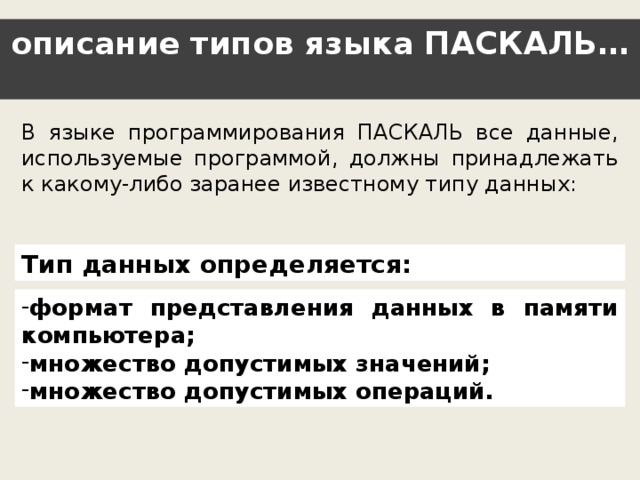 описание типов языка ПАСКАЛЬ…

В языке программирования ПАСКАЛЬ все данные, используемые программой, должны принадлежать к какому-либо заранее известному типу данных:

Тип данных определяется:

-формат представления данных в памяти компьютера;
-множество допустимых значений;
-множество допустимых операций.